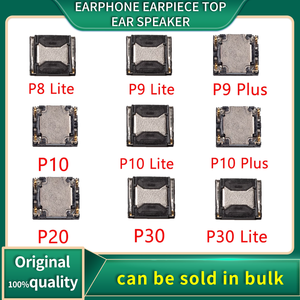 EARPHONE EARPIECE TOP
EAR SPEAKER

P8 Lite

P9 Lite

P9 Plus

P10

P10 Lite

P10 Plus

P20

P30

P30 Lite

Original
100%quality

can be sold in bulk